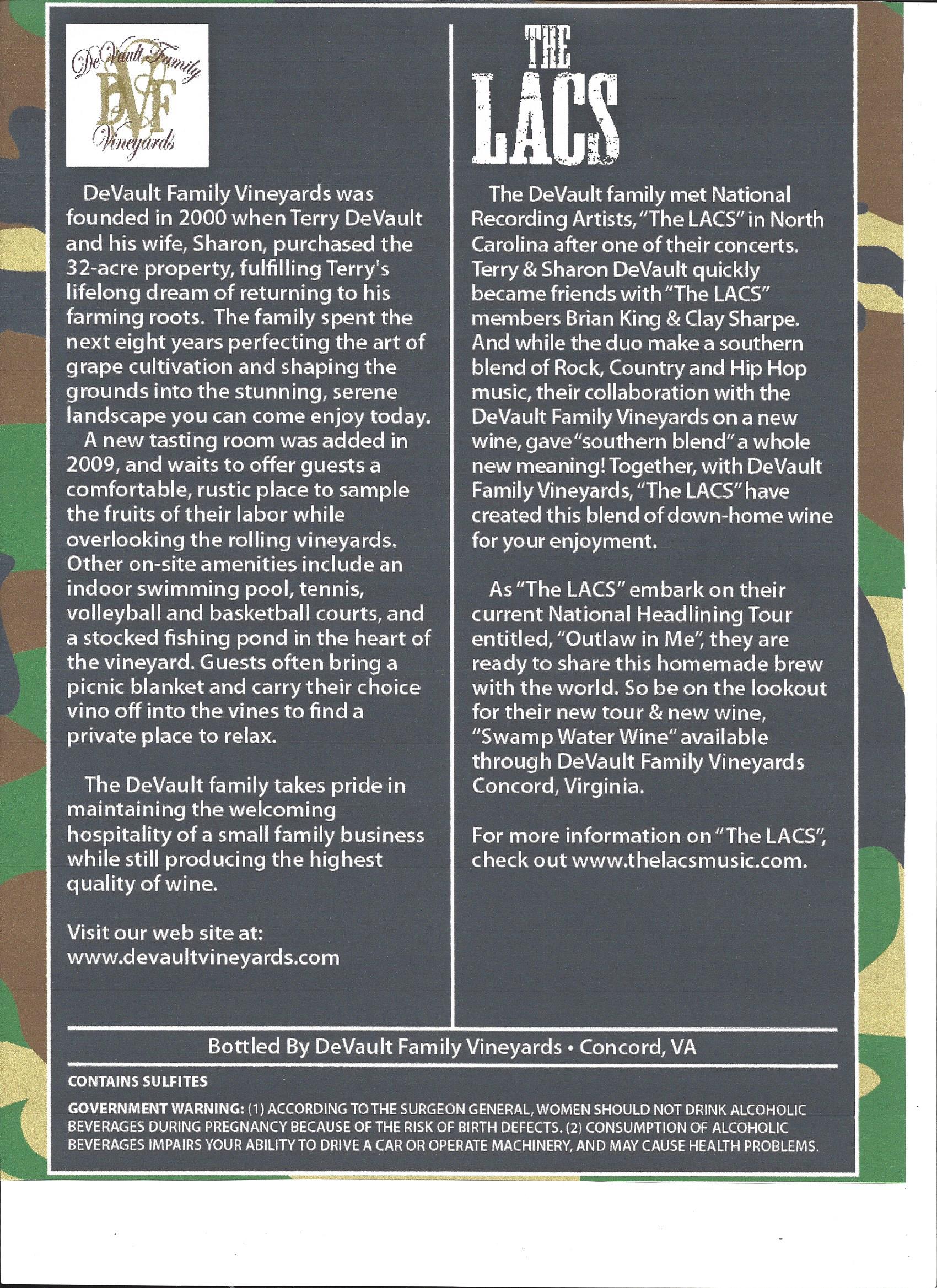 DeVault Family
DVF
Vineyards

DeVault Family Vineyards was founded in 2000 when Terry DeVault and his wife, Sharon, purchased the 32-acre property, fulfilling Terry's lifelong dream of returning to his farming roots. The family spent the next eight years perfecting the art of grape cultivation and shaping the grounds into the stunning, serene landscape you can come enjoy today.

A new tasting room was added in 2009, and waits to offer guests a comfortable, rustic place to sample the fruits of their labor while overlooking the rolling vineyards. Other on-site amenities include an indoor swimming pool, tennis, volleyball and basketball courts, and a stocked fishing pond in the heart of the vineyard. Guests often bring a picnic blanket and carry their choice vino off into the vines to find a private place to relax.

The DeVault family takes pride in maintaining the welcoming hospitality of a small family business while still producing the highest quality of wine.

Visit our web site at:
www.devaultvineyards.com

THE LACS

The DeVault family met National Recording Artists, "The LACS" in North Carolina after one of their concerts. Terry & Sharon DeVault quickly became friends with "The LACS" members Brian King & Clay Sharpe. And while the duo make a southern blend of Rock, Country and Hip Hop music, their collaboration with the DeVault Family Vineyards on a new wine, gave "southern blend" a whole new meaning! Together, with DeVault Family Vineyards, "The LACS" have created this blend of down-home wine for your enjoyment.

As "The LACS" embark on their current National Headlining Tour entitled, "Outlaw in Me", they are ready to share this homemade brew with the world. So be on the lookout for their new tour & new wine, "Swamp Water Wine" available through DeVault Family Vineyards Concord, Virginia.

For more information on "The LACS", check out www.thelacsmusic.com.

Bottled By DeVault Family Vineyards • Concord, VA

CONTAINS SULFITES

GOVERNMENT WARNING: (1) ACCORDING TO THE SURGEON GENERAL, WOMEN SHOULD NOT DRINK ALCOHOLIC BEVERAGES DURING PREGNANCY BECAUSE OF THE RISK OF BIRTH DEFECTS. (2) CONSUMPTION OF ALCOHOLIC BEVERAGES IMPAIRS YOUR ABILITY TO DRIVE A CAR OR OPERATE MACHINERY, AND MAY CAUSE HEALTH PROBLEMS.